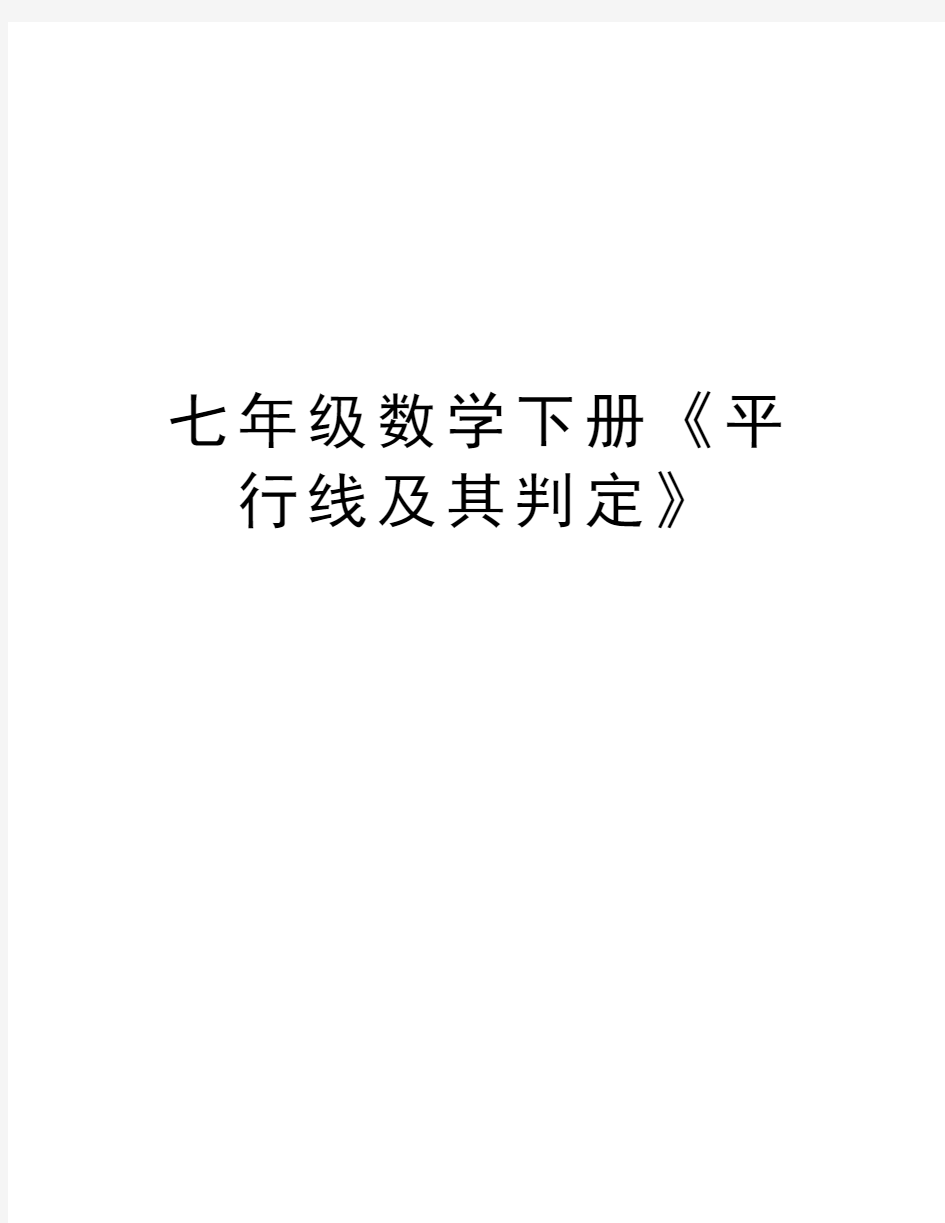 七年级数学下册《平行线及其判定》